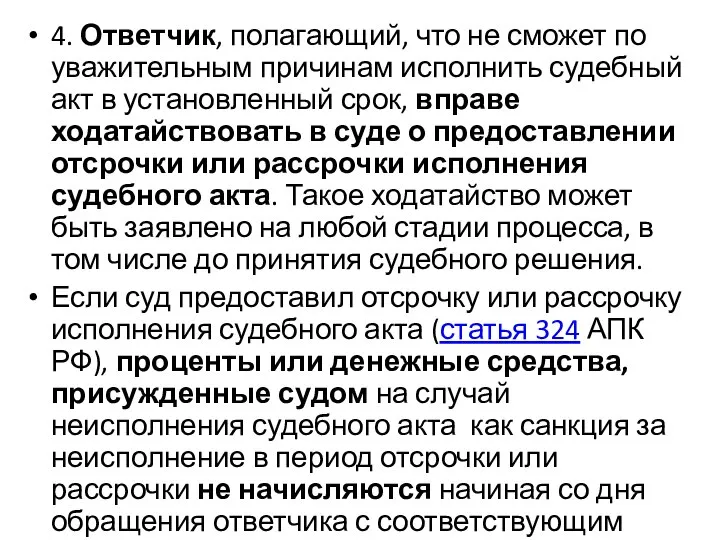 • 4. Ответчик, полагающий, что не сможет по уважительным причинам исполнить судебный акт в установленный срок, вправе ходатайствовать в суде о предоставлении отсрочки или рассрочки исполнения судебного акта. Такое ходатайство может быть заявлено на любой стадии процесса, в том числе до принятия судебного решения.

• Если суд предоставил отсрочку или рассрочку исполнения судебного акта (статья 324 АПК РФ), проценты или денежные средства, присужденные судом на случай неисполнения судебного акта как санкция за неисполнение в период отсрочки или рассрочки не начисляются начиная со дня обращения ответчика с соответствующим